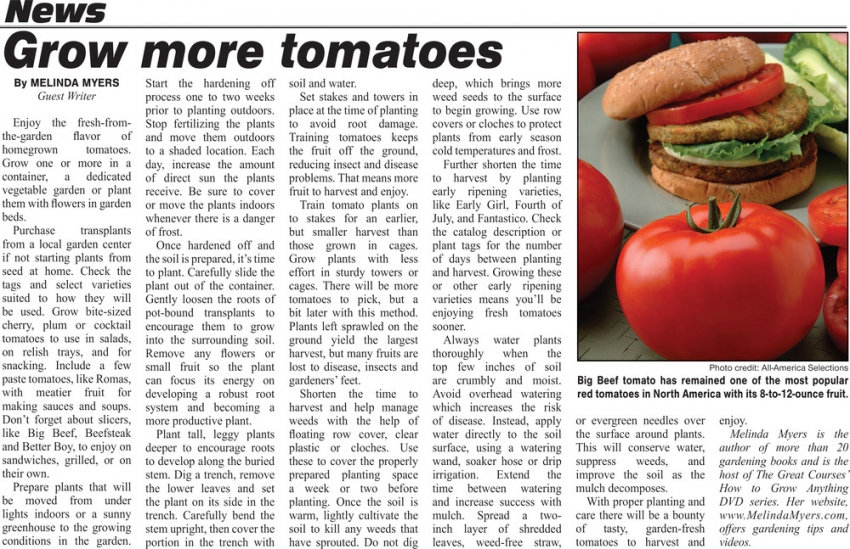 News

Grow more tomatoes

By MELINDA MYERS
Guest Writer

Enjoy the fresh-from-the-garden flavor of homegrown tomatoes. Grow one or more in a container, a dedicated vegetable garden or plant them with flowers in garden beds.

Purchase transplants from a local garden center if not starting plants from seed at home. Check the tags and select varieties suited to how they will be used. Grow bite-sized cherry, plum or cocktail tomatoes to use in salads, on relish trays, and for snacking. Include a few paste tomatoes, like Romas, with meatier fruit for making sauces and soups. Don't forget about slicers, like Big Beef, Beefsteak and Better Boy, to enjoy on sandwiches, grilled, or on their own.

Prepare plants that will be moved from under lights indoors or a sunny greenhouse to the growing conditions in the garden. Start the hardening off process one to two weeks prior to planting outdoors. Stop fertilizing the plants and move them outdoors to a shaded location. Each day, increase the amount of direct sun the plants receive. Be sure to cover or move the plants indoors whenever there is a danger of frost.

Once hardened off and the soil is prepared, it's time to plant. Carefully slide the plant out of the container. Gently loosen the roots of pot-bound transplants to encourage them to grow into the surrounding soil. Remove any flowers or small fruit so the plant can focus its energy on developing a robust root system and becoming a more productive plant.

Plant tall, leggy plants deeper to encourage roots to develop along the buried stem. Dig a trench, remove the lower leaves and set the plant on its side in the trench. Carefully bend the stem upright, then cover the portion in the trench with soil and water.

Set stakes and towers in place at the time of planting to avoid root damage. Training tomatoes keeps the fruit off the ground, reducing insect and disease problems. That means more fruit to harvest and enjoy.

Train tomato plants on to stakes for an earlier, but smaller harvest than those grown in cages. Grow plants with less effort in sturdy towers or cages. There will be more tomatoes to pick, but a bit later with this method. Plants left sprawled on the ground yield the largest harvest, but many fruits are lost to disease, insects and gardeners' feet.

Shorten the time to harvest and help manage weeds with the help of floating row cover, clear plastic or cloches. Use these to cover the properly prepared planting space a week or two before planting. Once the soil is warm, lightly cultivate the soil to kill any weeds that have sprouted. Do not dig deep, which brings more weed seeds to the surface to begin growing. Use row covers or cloches to protect plants from early season cold temperatures and frost.

Further shorten the time to harvest by planting early ripening varieties, like Early Girl, Fourth of July, and Fantastico. Check the catalog description or plant tags for the number of days between planting and harvest. Growing these or other early ripening varieties means you'll be enjoying fresh tomatoes sooner.

Always water plants thoroughly when the top few inches of soil are crumbly and moist. Avoid overhead watering which increases the risk of disease. Instead, apply water directly to the soil surface, using a watering wand, soaker hose or drip irrigation. Extend the time between watering and increase success with mulch. Spread a two-inch layer of shredded leaves, weed-free straw, or evergreen needles over the surface around plants. This will conserve water, suppress weeds, and improve the soil as the mulch decomposes.

With proper planting and care there will be a bounty of tasty, garden-fresh tomatoes to harvest and enjoy.

Melinda Myers is the author of more than 20 gardening books and is the host of The Great Courses' How to Grow Anything DVD series. Her website, www.MelindaMyers.com, offers gardening tips and videos.

Photo credit: All-America Selections

Big Beef tomato has remained one of the most popular red tomatoes in North America with its 8-to-12-ounce fruit.